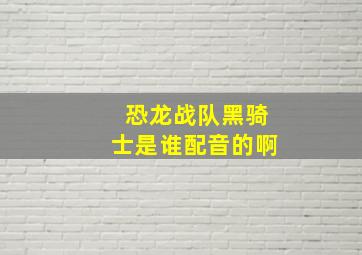 恐龙战队黑骑士是谁配音的啊